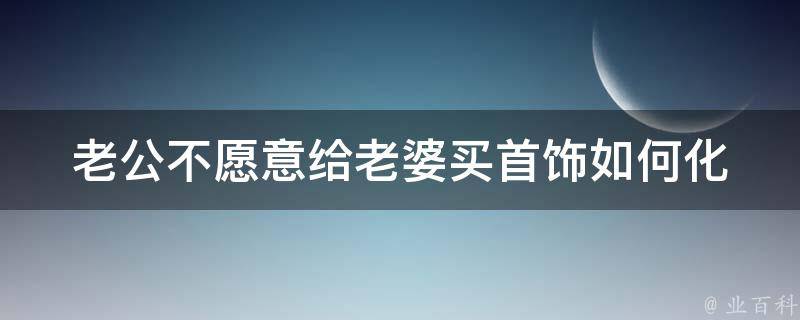 老公不愿意给老婆买首饰如何化

@ 业百科